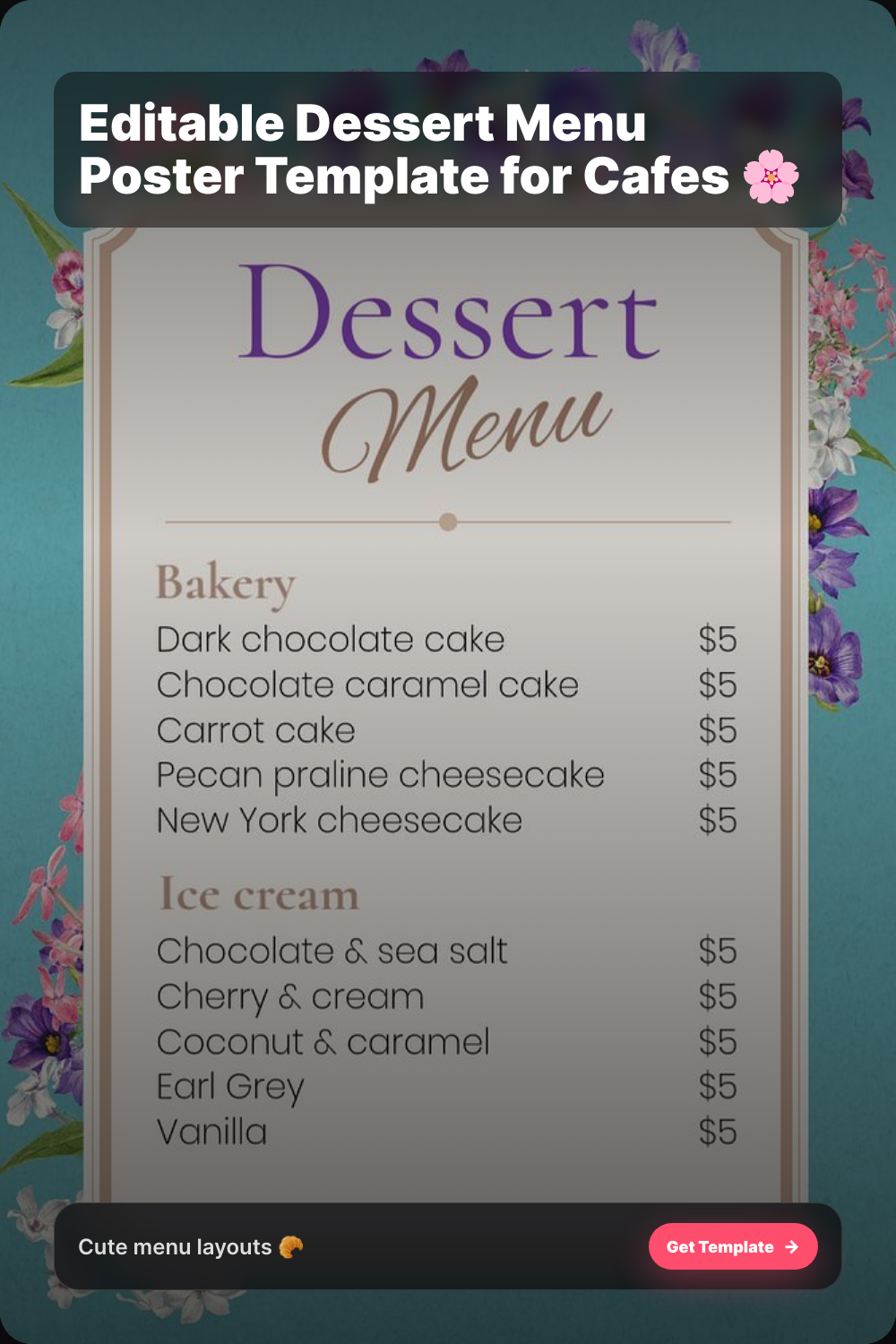 Editable Dessert Menu Poster Template for Cafes 🌸

Dessert
Menu

Bakery

Dark chocolate cake $5
Chocolate caramel cake $5
Carrot cake $5
Pecan praline cheesecake $5
New York cheesecake $5

Ice cream

Chocolate & sea salt $5
Cherry & cream $5
Coconut & caramel $5
Earl Grey $5
Vanilla $5

Cute menu layouts 🥐

Get Template →